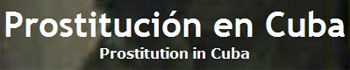 Prostitución en Cuba
Prostitution in Cuba